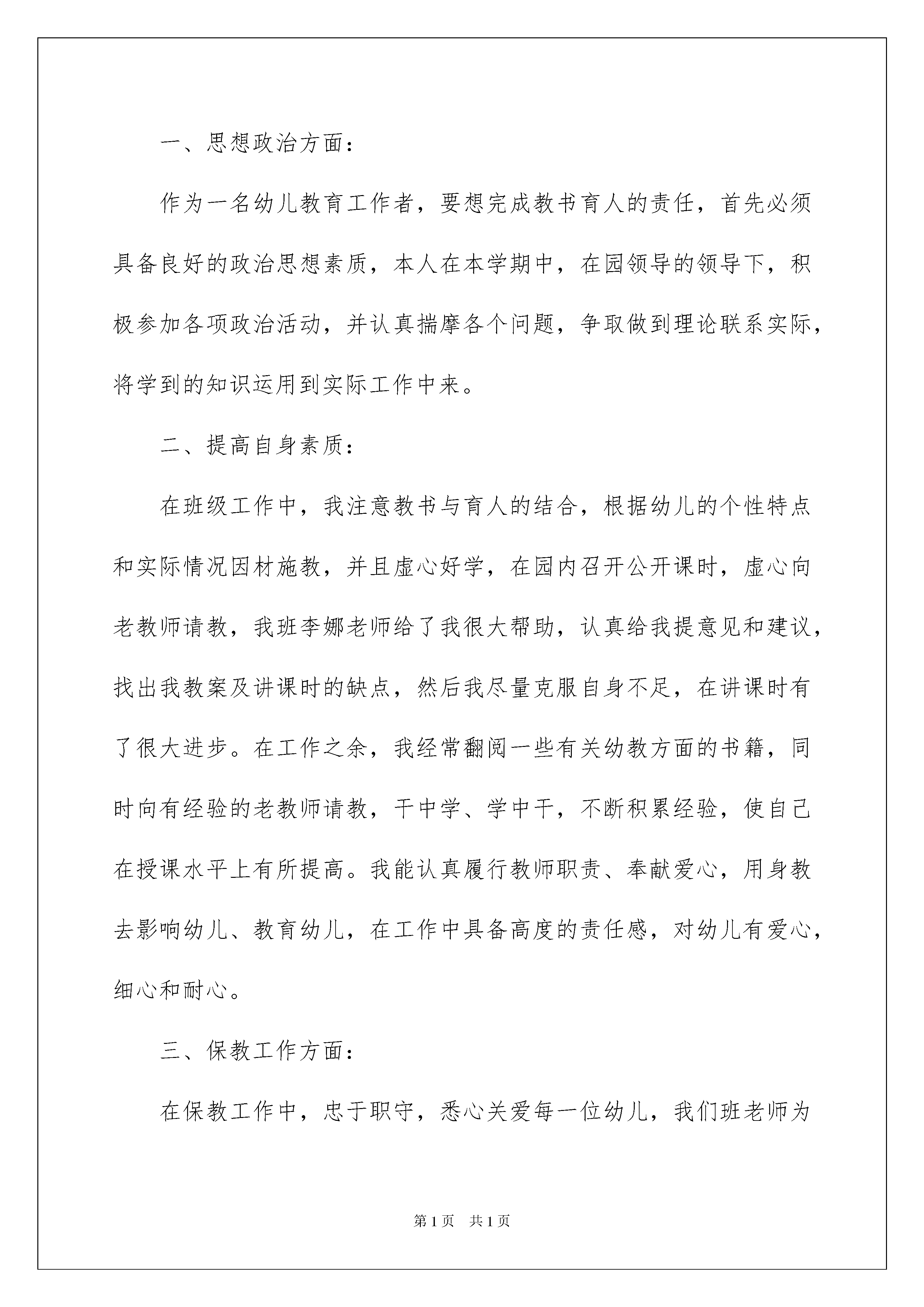 一、思想政治方面：

作为一名幼儿教育工作者，要想完成教书育人的责任，首先必须具备良好的政治思想素质，本人在本学期中，在园领导的领导下，积极参加各项政治活动，并认真揣摩各个问题，争取做到理论联系实际，将学到的知识运用到实际工作中来。

二、提高自身素质：

在班级工作中，我注意教书与育人的结合，根据幼儿的个性特点和实际情况因材施教，并且虚心好学，在园内召开公开课时，虚心向老教师请教，我班李娜老师给了我很大帮助，认真给我提意见和建议，找出我教案及讲课时的缺点，然后我尽量克服自身不足，在讲课时有了很大进步。在工作之余，我经常翻阅一些有关幼教方面的书籍，同时向有经验的老教师请教，干中学、学中干，不断积累经验，使自己在授课水平上有所提高。我能认真履行教师职责、奉献爱心，用身教去影响幼儿、教育幼儿，在工作中具备高度的责任感，对幼儿有爱心，细心和耐心。

三、保教工作方面：

在保教工作中，忠于职守，悉心关爱每一位幼儿，我们班老师为

第1页 共1页